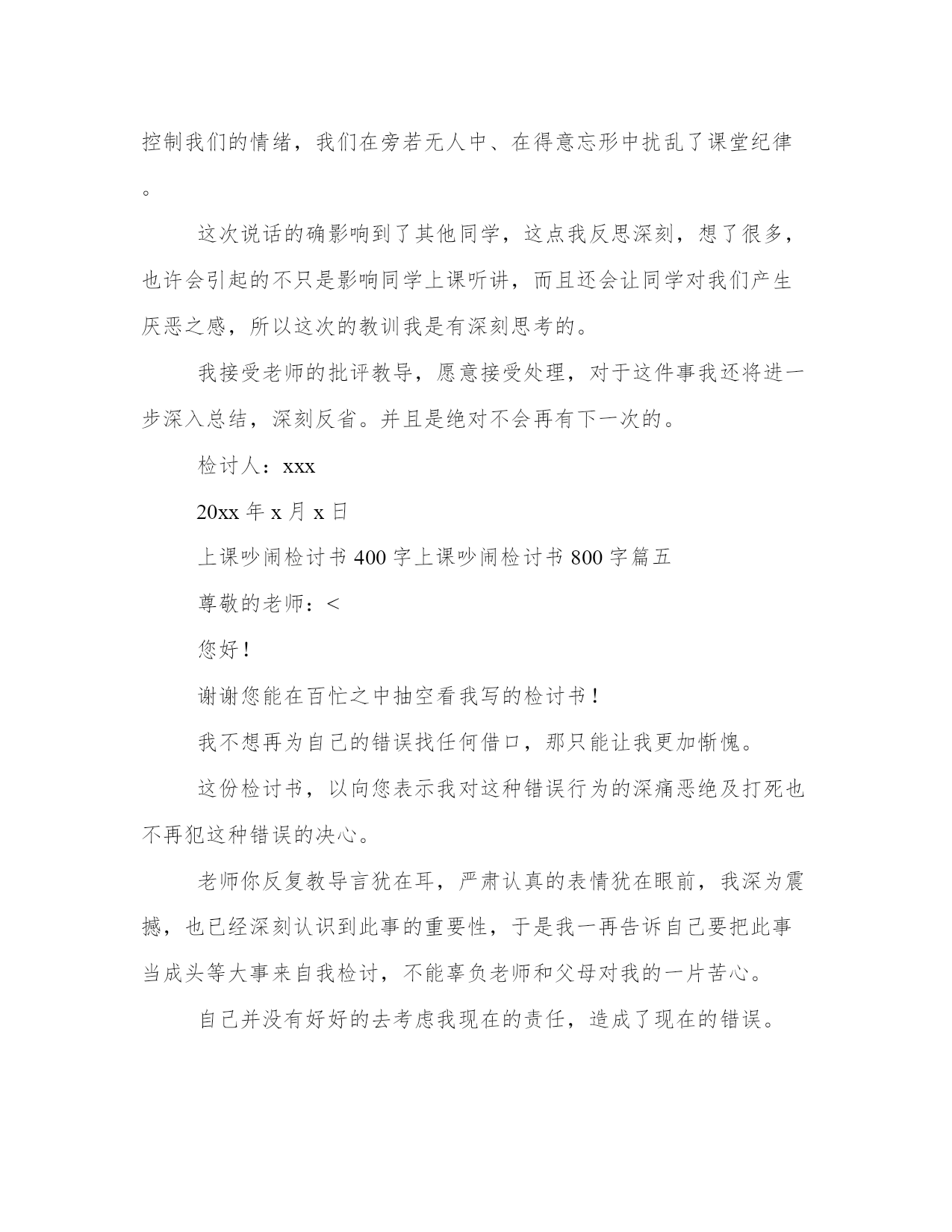 控制我们的情绪，我们在旁若无人中、在得意忘形中扰乱了课堂纪律。

这次说话的确影响到了其他同学，这点我反思深刻，想了很多，也许会引起的不只是影响同学上课听讲，而且还会让同学对我们产生厌恶之感，所以这次的教训我是有深刻思考的。

我接受老师的批评教导，愿意接受处理，对于这件事我还将进一步深入总结，深刻反省。并且是绝对不会再有下一次的。

检讨人：xxx

20xx 年 x 月 x 日

上课吵闹检讨书 400 字上课吵闹检讨书 800 字篇五

尊敬的老师：<

您好！

谢谢您能在百忙之中抽空看我写的检讨书！

我不想再为自己的错误找任何借口，那只能让我更加惭愧。

这份检讨书，以向您表示我对这种错误行为的深痛恶绝及打死也不再犯这种错误的决心。

老师你反复教导言犹在耳，严肃认真的表情犹在眼前，我深为震撼，也已经深刻认识到此事的重要性，于是我一再告诉自己要把此事当成头等大事来自我检讨，不能辜负老师和父母对我的一片苦心。

自己并没有好好的去考虑我现在的责任，造成了现在的错误。